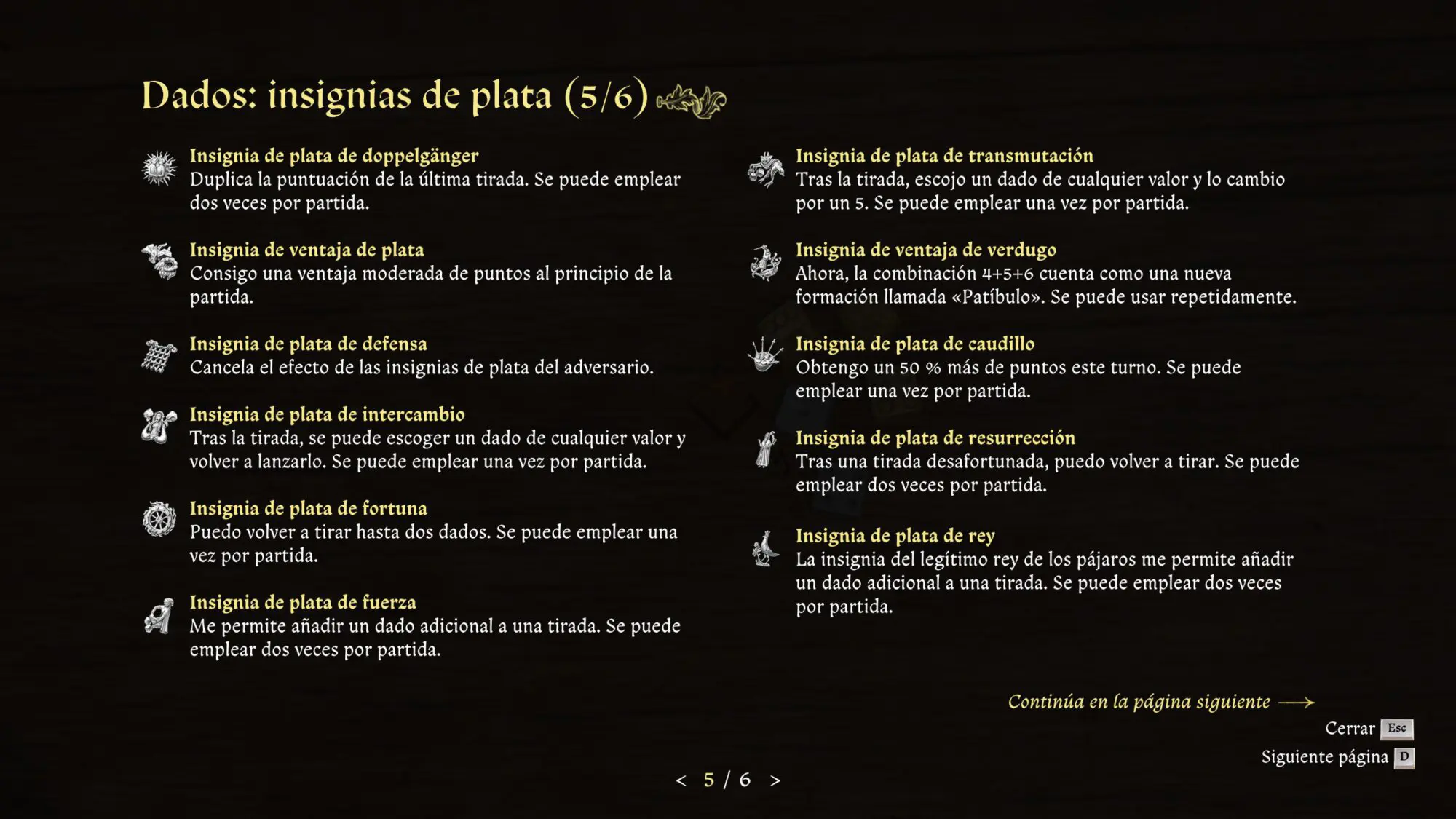 Dados: insignias de plata (5/6)

Insignia de plata de doppelgänger
Duplica la puntuación de la última tirada. Se puede emplear dos veces por partida.

Insignia de ventaja de plata
Consigo una ventaja moderada de puntos al principio de la partida.

Insignia de plata de defensa
Cancela el efecto de las insignias de plata del adversario.

Insignia de plata de intercambio
Tras la tirada, se puede escoger un dado de cualquier valor y volver a lanzarlo. Se puede emplear una vez por partida.

Insignia de plata de fortuna
Puedo volver a tirar hasta dos dados. Se puede emplear una vez por partida.

Insignia de plata de fuerza
Me permite añadir un dado adicional a una tirada. Se puede emplear dos veces por partida.

Insignia de plata de transmutación
Tras la tirada, escojo un dado de cualquier valor y lo cambio por un 5. Se puede emplear una vez por partida.

Insignia de ventaja de verdugo
Ahora, la combinación 4+5+6 cuenta como una nueva formación llamada «Patíbulo». Se puede usar repetidamente.

Insignia de plata de caudillo
Obtengo un 50 % más de puntos este turno. Se puede emplear una vez por partida.

Insignia de plata de resurrección
Tras una tirada desafortunada, puedo volver a tirar. Se puede emplear dos veces por partida.

Insignia de plata de rey
La insignia del legítimo rey de los pájaros me permite añadir un dado adicional a una tirada. Se puede emplear dos veces por partida.

Continúa en la página siguiente ⟶

Cerrar Esc
Siguiente página D

< 5 / 6 >